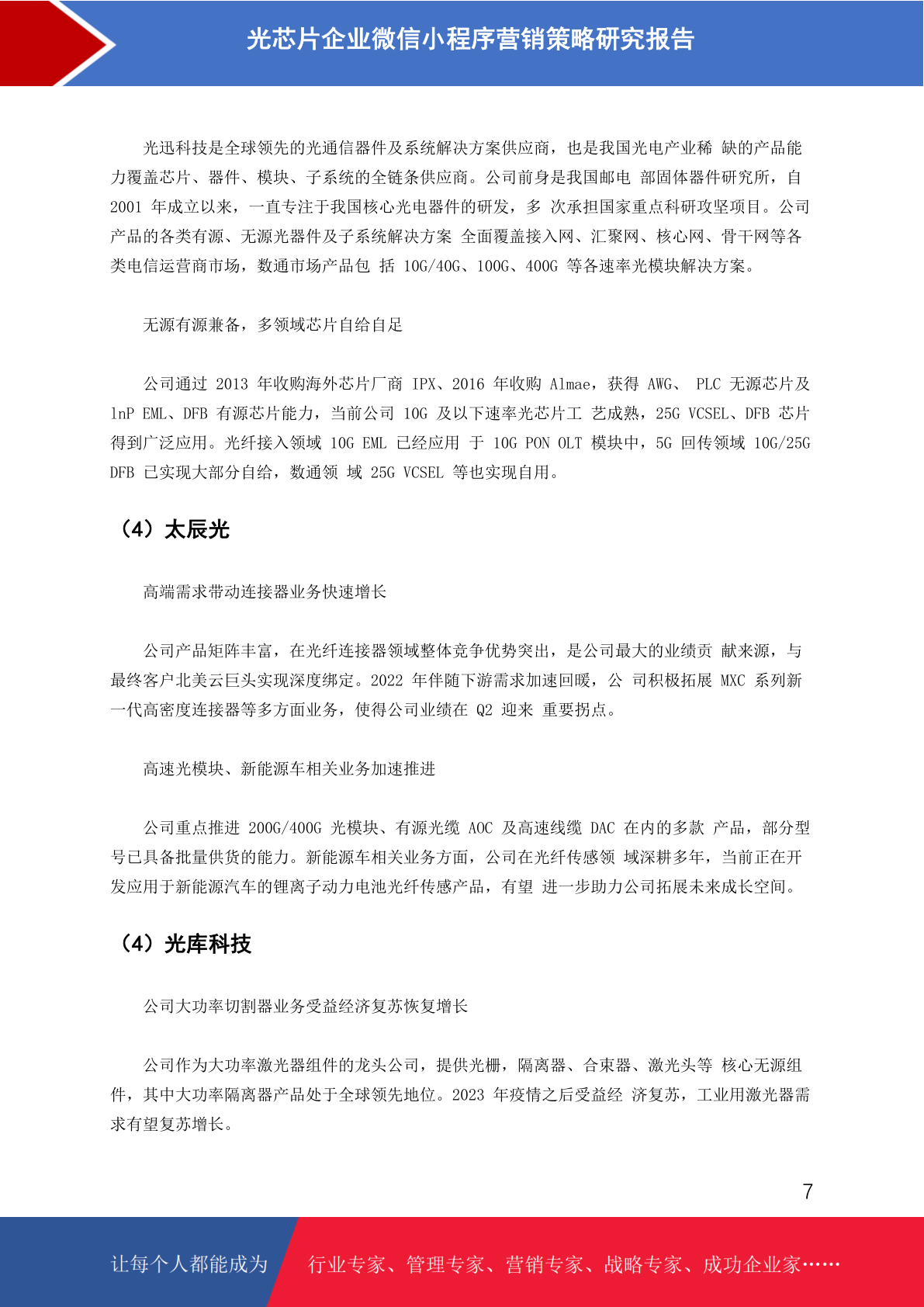 光芯片企业微信小程序营销策略研究报告

光迅科技是全球领先的光通信器件及系统解决方案供应商，也是我国光电产业稀 缺的产品能力覆盖芯片、器件、模块、子系统的全链条供应商。公司前身是我国邮电 部固体器件研究所，自 2001 年成立以来，一直专注于我国核心光电器件的研发，多 次承担国家重点科研攻坚项目。公司产品的各类有源、无源光器件及子系统解决方案 全面覆盖接入网、汇聚网、核心网、骨干网等各类电信运营商市场，数通市场产品包 括 10G/40G、100G、400G 等各速率光模块解决方案。

无源有源兼备，多领域芯片自给自足

公司通过 2013 年收购海外芯片厂商 IPX、2016 年收购 Almae，获得 AWG、 PLC 无源芯片及 lnP EML、DFB 有源芯片能力，当前公司 10G 及以下速率光芯片工 艺成熟，25G VCSEL、DFB 芯片得到广泛应用。光纤接入领域 10G EML 已经应用 于 10G PON OLT 模块中，5G 回传领域 10G/25G DFB 已实现大部分自给，数通领 域 25G VCSEL 等也实现自用。

（4）太辰光

高端需求带动连接器业务快速增长

公司产品矩阵丰富，在光纤连接器领域整体竞争优势突出，是公司最大的业绩贡 献来源，与最终客户北美云巨头实现深度绑定。2022 年伴随下游需求加速回暖，公 司积极拓展 MXC 系列新一代高密度连接器等多方面业务，使得公司业绩在 Q2 迎来 重要拐点。

高速光模块、新能源车相关业务加速推进

公司重点推进 200G/400G 光模块、有源光缆 AOC 及高速线缆 DAC 在内的多款 产品，部分型号已具备批量供货的能力。新能源车相关业务方面，公司在光纤传感领 域深耕多年，当前正在开发应用于新能源汽车的锂离子动力电池光纤传感产品，有望 进一步助力公司拓展未来成长空间。

（4）光库科技

公司大功率切割器业务受益经济复苏恢复增长

公司作为大功率激光器组件的龙头公司，提供光栅，隔离器、合束器、激光头等 核心无源组件，其中大功率隔离器产品处于全球领先地位。2023 年疫情之后受益经 济复苏，工业用激光器需求有望复苏增长。

7

让每个人都能成为 行业专家、管理专家、营销专家、战略专家、成功企业家……